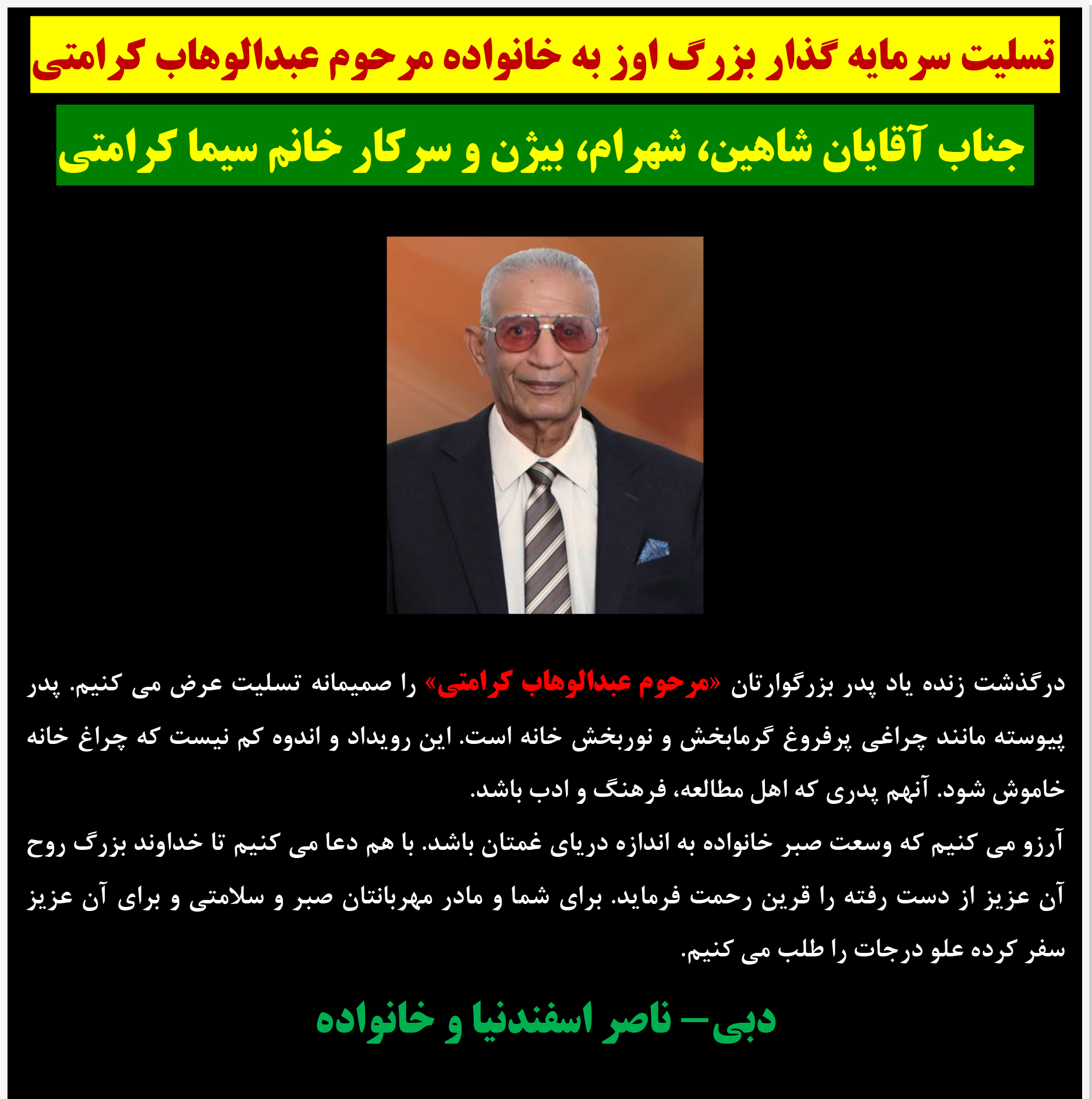 تسلیت سرمایه گذار بزرگ اوز به خانواده مرحوم عبدالوهاب کرامتی

جناب آقایان شاهین، شهرام، بیژن و سرکار خانم سیما کرامتی

درگذشت زنده یاد پدر بزرگوارتان «مرحوم عبدالوهاب کرامتی» را صمیمانه تسلیت عرض می کنیم. پدر پیوسته مانند چراغی پرفروغ گرمابخش و نوربخش خانه است. این رویداد و اندوه کم نیست که چراغ خانه خاموش شود. آنهم پدری که اهل مطالعه، فرهنگ و ادب باشد.
آرزو می کنیم که وسعت صبر خانواده به اندازه دریای غمتان باشد. با هم دعا می کنیم تا خداوند بزرگ روح آن عزیز از دست رفته را قرین رحمت فرماید. برای شما و مادر مهربانتان صبر و سلامتی و برای آن عزیز سفر کرده علو درجات را طلب می کنیم.

دبی– ناصر اسفندنیا و خانواده